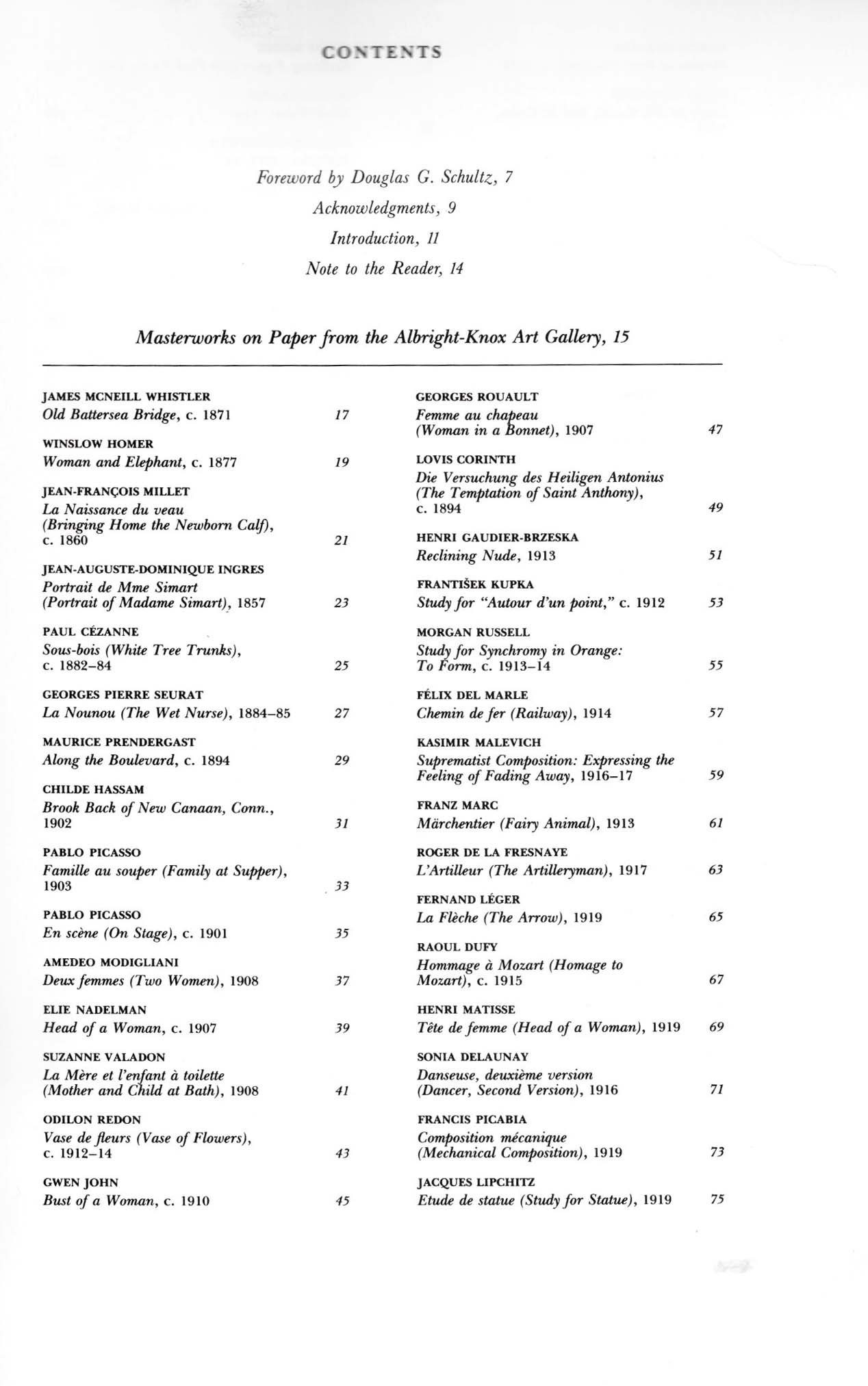 CONTENTS

Foreword by Douglas G. Schultz, 7
Acknowledgments, 9
Introduction, 11
Note to the Reader, 14

Masterworks on Paper from the Albright-Knox Art Gallery, 15

JAMES MCNEILL WHISTLER
Old Battersea Bridge, c. 1871 17

WINSLOW HOMER
Woman and Elephant, c. 1877 19

JEAN-FRANÇOIS MILLET
La Naissance du veau (Bringing Home the Newborn Calf), c. 1860 21

JEAN-AUGUSTE-DOMINIQUE INGRES
Portrait de Mme Simart (Portrait of Madame Simart), 1857 23

PAUL CÉZANNE
Sous-bois (White Tree Trunks), c. 1882–84 25

GEORGES PIERRE SEURAT
La Nounou (The Wet Nurse), 1884–85 27

MAURICE PRENDERGAST
Along the Boulevard, c. 1894 29

CHILDE HASSAM
Brook Back of New Canaan, Conn., 1902 31

PABLO PICASSO
Famille au souper (Family at Supper), 1903 33

PABLO PICASSO
En scène (On Stage), c. 1901 35

AMEDEO MODIGLIANI
Deux femmes (Two Women), 1908 37

ELIE NADELMAN
Head of a Woman, c. 1907 39

SUZANNE VALADON
La Mère et l'enfant à toilette (Mother and Child at Bath), 1908 41

ODILON REDON
Vase de fleurs (Vase of Flowers), c. 1912–14 43

GWEN JOHN
Bust of a Woman, c. 1910 45

GEORGES ROUAULT
Femme au chapeau (Woman in a Bonnet), 1907 47

LOVIS CORINTH
Die Versuchung des Heiligen Antonius (The Temptation of Saint Anthony), c. 1894 49

HENRI GAUDIER-BRZESKA
Reclining Nude, 1913 51

FRANTIŠEK KUPKA
Study for "Autour d'un point," c. 1912 53

MORGAN RUSSELL
Study for Synchromy in Orange: To Form, c. 1913–14 55

FÉLIX DEL MARLE
Chemin de fer (Railway), 1914 57

KASIMIR MALEVICH
Suprematist Composition: Expressing the Feeling of Fading Away, 1916–17 59

FRANZ MARC
Märchentier (Fairy Animal), 1913 61

ROGER DE LA FRESNAYE
L'Artilleur (The Artilleryman), 1917 63

FERNAND LÉGER
La Flèche (The Arrow), 1919 65

RAOUL DUFY
Hommage à Mozart (Homage to Mozart), c. 1915 67

HENRI MATISSE
Tête de femme (Head of a Woman), 1919 69

SONIA DELAUNAY
Danseuse, deuxième version (Dancer, Second Version), 1916 71

FRANCIS PICABIA
Composition mécanique (Mechanical Composition), 1919 73

JACQUES LIPCHITZ
Etude de statue (Study for Statue), 1919 75